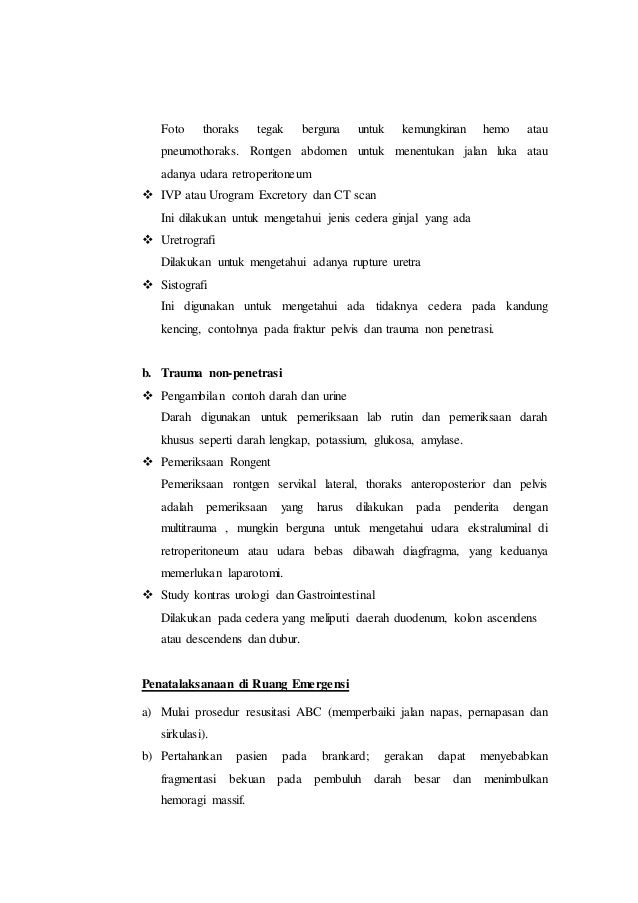 Foto thoraks tegak berguna untuk kemungkinan hemo atau pneumothoraks. Rontgen abdomen untuk menentukan jalan luka atau adanya udara retroperitoneum

❖ IVP atau Urogram Excretory dan CT scan
Ini dilakukan untuk mengetahui jenis cedera ginjal yang ada

❖ Uretrografi
Dilakukan untuk mengetahui adanya rupture uretra

❖ Sistografi
Ini digunakan untuk mengetahui ada tidaknya cedera pada kandung kencing, contohnya pada fraktur pelvis dan trauma non penetrasi.

b. Trauma non-penetrasi

❖ Pengambilan contoh darah dan urine
Darah digunakan untuk pemeriksaan lab rutin dan pemeriksaan darah khusus seperti darah lengkap, potassium, glukosa, amylase.

❖ Pemeriksaan Rongent
Pemeriksaan rontgen servikal lateral, thoraks anteroposterior dan pelvis adalah pemeriksaan yang harus dilakukan pada penderita dengan multitrauma , mungkin berguna untuk mengetahui udara ekstraluminal di retroperitoneum atau udara bebas dibawah diagfragma, yang keduanya memerlukan laparotomi.

❖ Study kontras urologi dan Gastrointestinal
Dilakukan pada cedera yang meliputi daerah duodenum, kolon ascendens atau descendens dan dubur.

Penatalaksanaan di Ruang Emergensi

a) Mulai prosedur resusitasi ABC (memperbaiki jalan napas, pernapasan dan sirkulasi).

b) Pertahankan pasien pada brankard; gerakan dapat menyebabkan fragmentasi bekuan pada pembuluh darah besar dan menimbulkan hemoragi massif.